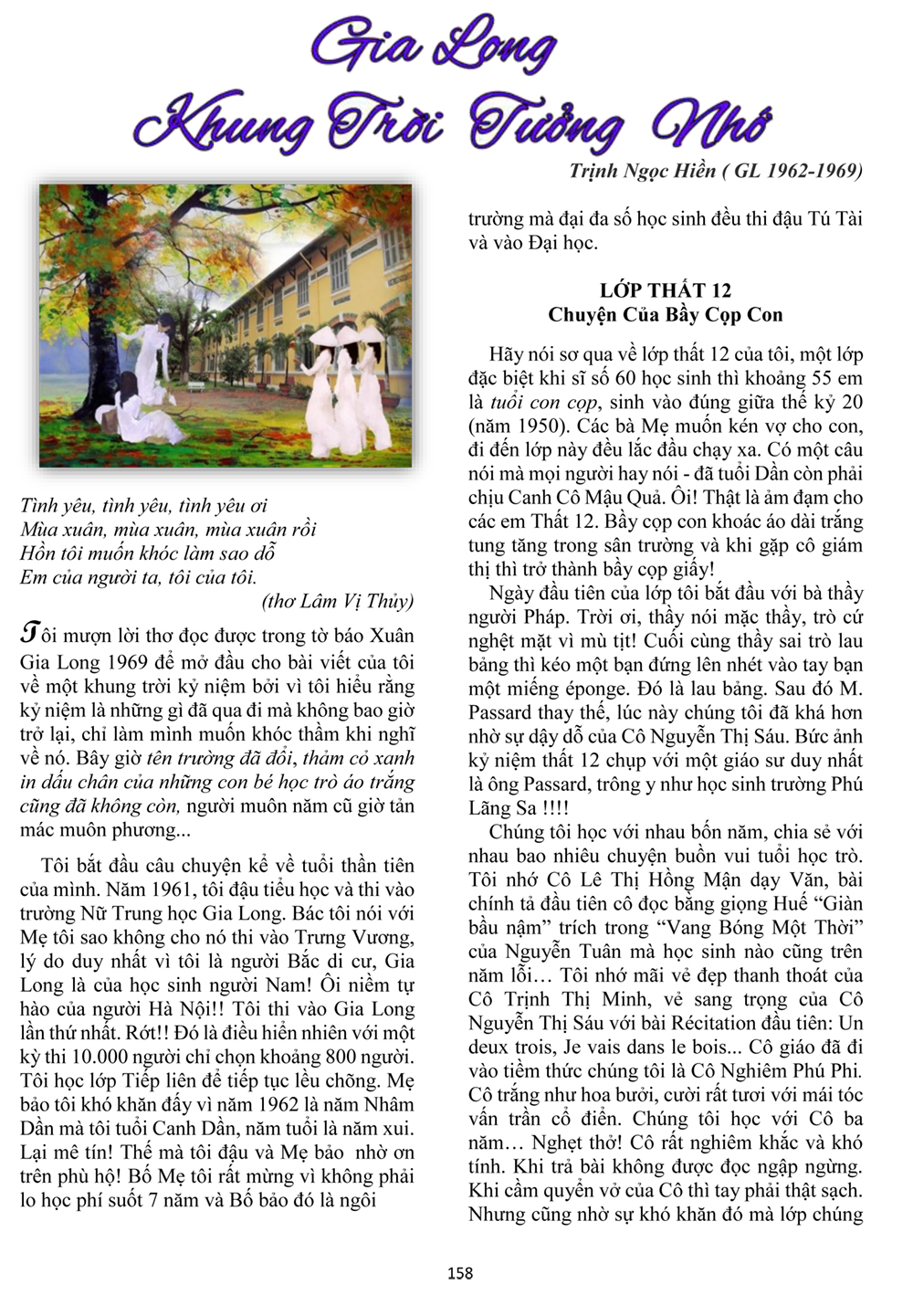 Gia Long
Khung Trời Tưởng Nhớ

Trịnh Ngọc Hiền ( GL 1962-1969)

Tình yêu, tình yêu, tình yêu ơi
Mùa xuân, mùa xuân, mùa xuân rồi
Hồn tôi muốn khóc làm sao dỗ
Em của người ta, tôi của tôi.
(thơ Lâm Vị Thủy)

Tôi mượn lời thơ đọc được trong tờ báo Xuân Gia Long 1969 để mở đầu cho bài viết của tôi về một khung trời kỷ niệm bởi vì tôi hiểu rằng kỷ niệm là những gì đã qua đi mà không bao giờ trở lại, chỉ làm mình muốn khóc thầm khi nghĩ về nó. Bây giờ tên trường đã đổi, thảm cỏ xanh in dấu chân của những con bé học trò áo trắng cũng đã không còn, người muôn năm cũ giờ tản mác muôn phương...

Tôi bắt đầu câu chuyện kể về tuổi thần tiên của mình. Năm 1961, tôi đậu tiểu học và thi vào trường Nữ Trung học Gia Long. Bác tôi nói với Mẹ tôi sao không cho nó thi vào Trưng Vương, lý do duy nhất vì tôi là người Bắc di cư, Gia Long là của học sinh người Nam! Ôi niềm tự hào của người Hà Nội!! Tôi thi vào Gia Long lần thứ nhất. Rớt!! Đó là điều hiển nhiên với một kỳ thi 10.000 người chỉ chọn khoảng 800 người. Tôi học lớp Tiếp liên để tiếp tục lều chõng. Mẹ bảo tôi khó khăn đấy vì năm 1962 là năm Nhâm Dần mà tôi tuổi Canh Dần, năm tuổi là năm xui. Lại mê tín! Thế mà tôi đậu và Mẹ bảo nhờ ơn trên phù hộ! Bố Mẹ tôi rất mừng vì không phải lo học phí suốt 7 năm và Bố bảo đó là ngôi trường mà đại đa số học sinh đều thi đậu Tú Tài và vào Đại học.

LỚP THẤT 12
Chuyện Của Bầy Cọp Con

Hãy nói sơ qua về lớp thất 12 của tôi, một lớp đặc biệt khi sĩ số 60 học sinh thì khoảng 55 em là tuổi con cọp, sinh vào đúng giữa thế kỷ 20 (năm 1950). Các bà Mẹ muốn kén vợ cho con, đi đến lớp này đều lắc đầu chạy xa. Có một câu nói mà mọi người hay nói - đã tuổi Dần còn phải chịu Canh Cô Mậu Quả. Ôi! Thật là ảm đạm cho các em Thất 12. Bầy cọp con khoác áo dài trắng tung tăng trong sân trường và khi gặp cô giám thị thì trở thành bầy cọp giấy!

Ngày đầu tiên của lớp tôi bắt đầu với bà thầy người Pháp. Trời ơi, thầy nói mặc thầy, trò cứ nghệt mặt vì mù tịt! Cuối cùng thầy sai trò lau bảng thì kéo một bạn đứng lên nhét vào tay bạn một miếng éponge. Đó là lau bảng. Sau đó M. Passard thay thế, lúc này chúng tôi đã khá hơn nhờ sự dậy dỗ của Cô Nguyễn Thị Sáu. Bức ảnh kỷ niệm thất 12 chụp với một giáo sư duy nhất là ông Passard, trông y như học sinh trường Phú Lãng Sa !!!!

Chúng tôi học với nhau bốn năm, chia sẻ với nhau bao nhiêu chuyện buồn vui tuổi học trò. Tôi nhớ Cô Lê Thị Hồng Mận dạy Văn, bài chính tả đầu tiên cô đọc bằng giọng Huế "Giàn bầu nậm" trích trong "Vang Bóng Một Thời" của Nguyễn Tuân mà học sinh nào cũng trên năm lỗi… Tôi nhớ mãi vẻ đẹp thanh thoát của Cô Trịnh Thị Minh, vẻ sang trọng của Cô Nguyễn Thị Sáu với bài Récitation đầu tiên: Un deux trois, Je vais dans le bois... Cô giáo đã đi vào tiềm thức chúng tôi là Cô Nghiêm Phú Phi. Cô trắng như hoa bưởi, cười rất tươi với mái tóc vấn trần cổ điển. Chúng tôi học với Cô ba năm… Nghẹt thở! Cô rất nghiêm khắc và khó tính. Khi trả bài không được đọc ngập ngừng. Khi cầm quyển vở của Cô thì tay phải thật sạch. Nhưng cũng nhờ sự khó khăn đó mà lớp chúng

158